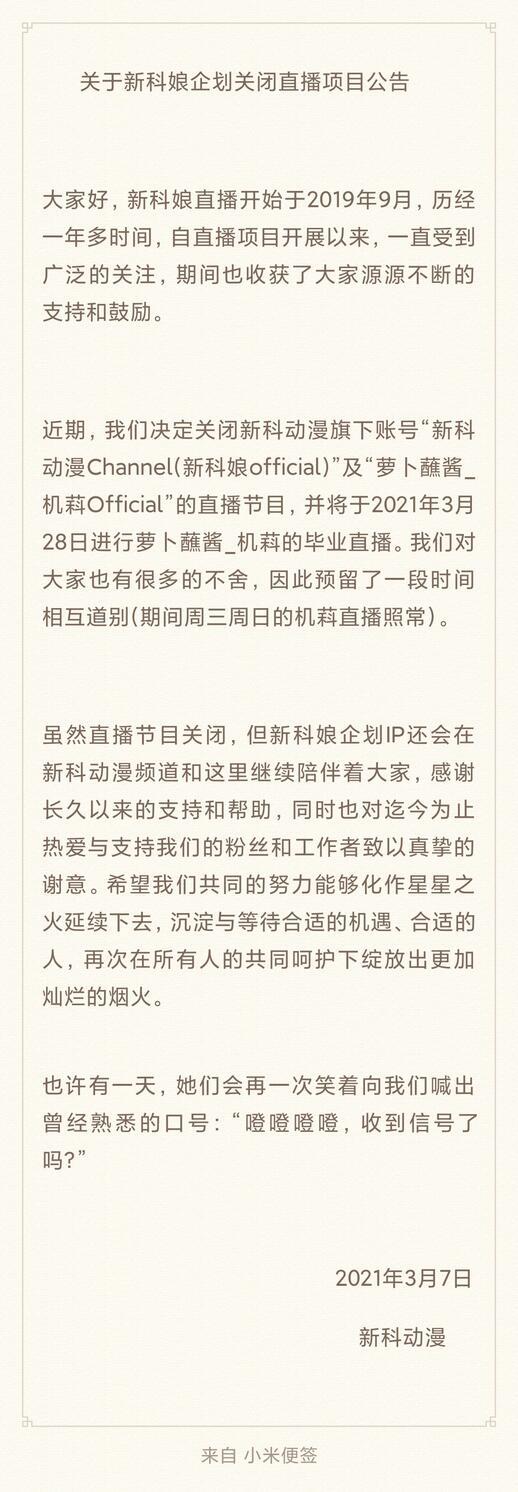 关于新科娘企划关闭直播项目公告

大家好，新科娘直播开始于2019年9月，历经一年多时间，自直播项目开展以来，一直受到广泛的关注，期间也收获了大家源源不断的支持和鼓励。

近期，我们决定关闭新科动漫旗下账号“新科动漫Channel(新科娘official)”及“萝卜蘸酱_机莉Official”的直播节目，并将于2021年3月28日进行萝卜蘸酱_机莉的毕业直播。我们对大家也有很多的不舍，因此预留了一段时间相互道别(期间周三周日的机莉直播照常)。

虽然直播节目关闭，但新科娘企划IP还会在新科动漫频道和这里继续陪伴着大家，感谢长久以来的支持和帮助，同时也对迄今为止热爱与支持我们的粉丝和工作者致以真挚的谢意。希望我们共同的努力能够化作星星之火延续下去，沉淀与等待合适的机遇、合适的人，再次在所有人的共同呵护下绽放出更加灿烂的烟火。

也许有一天，她们会再一次笑着向我们喊出曾经熟悉的口号：“噔噔噔噔，收到信号了吗?”

2021年3月7日

新科动漫

来自 小米便签